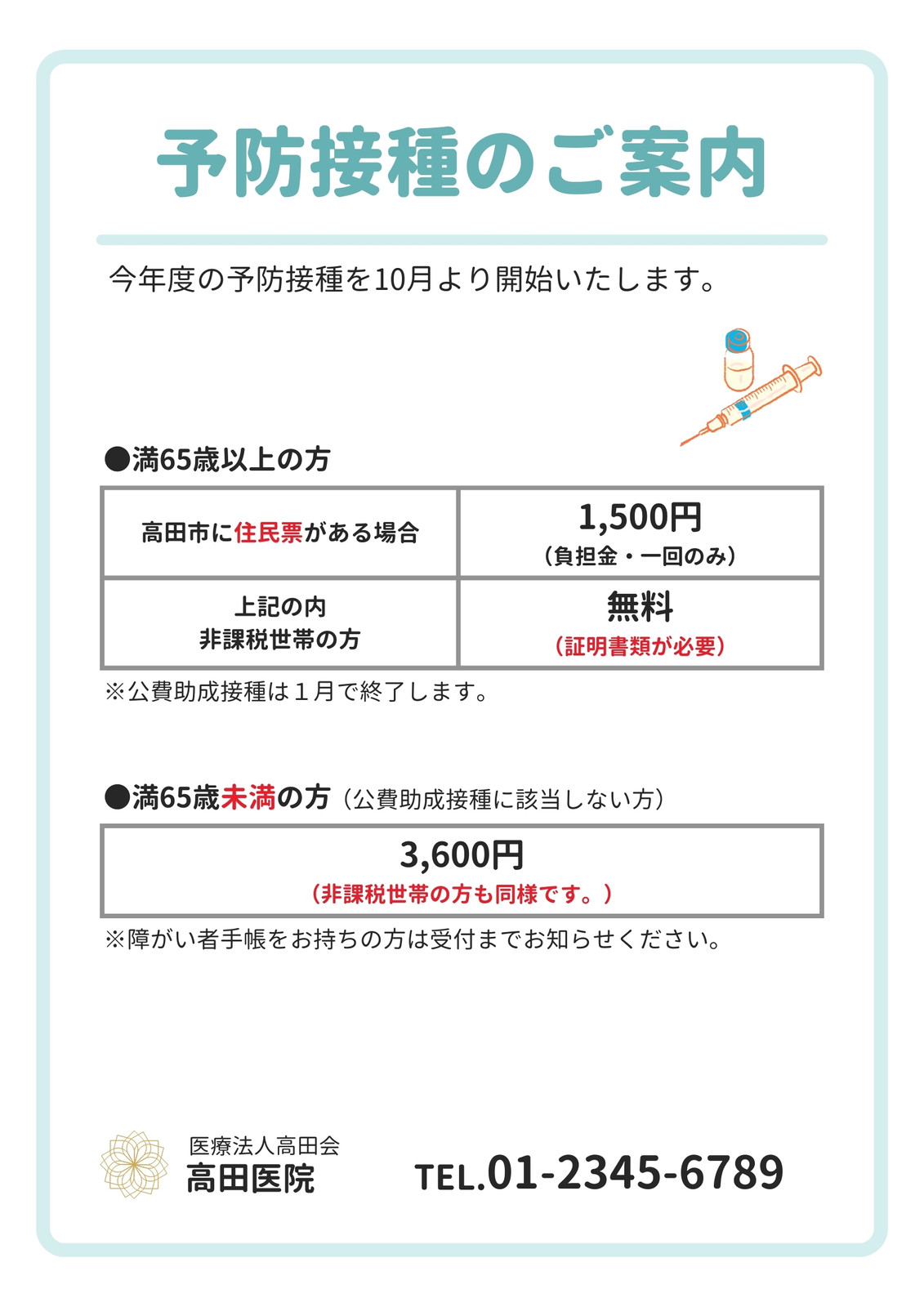 予防接種のご案内

今年度の予防接種を10月より開始いたします。

●満65歳以上の方

| 高田市に住民票がある場合 | 1,500円 （負担金・一回のみ） |
|---|---|
| 上記の内 非課税世帯の方 | 無料 （証明書類が必要） |

※公費助成接種は１月で終了します。

●満65歳未満の方（公費助成接種に該当しない方）

| 3,600円 （非課税世帯の方も同様です。） |
|---|

※障がい者手帳をお持ちの方は受付までお知らせください。

医療法人高田会
高田医院

TEL.01-2345-6789